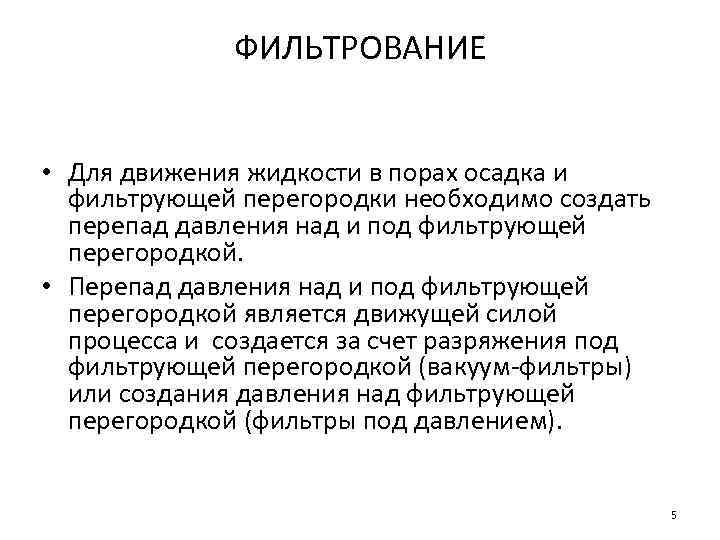 ФИЛЬТРОВАНИЕ

• Для движения жидкости в порах осадка и фильтрующей перегородки необходимо создать перепад давления над и под фильтрующей перегородкой.

• Перепад давления над и под фильтрующей перегородкой является движущей силой процесса и создается за счет разряжения под фильтрующей перегородкой (вакуум-фильтры) или создания давления над фильтрующей перегородкой (фильтры под давлением).

5